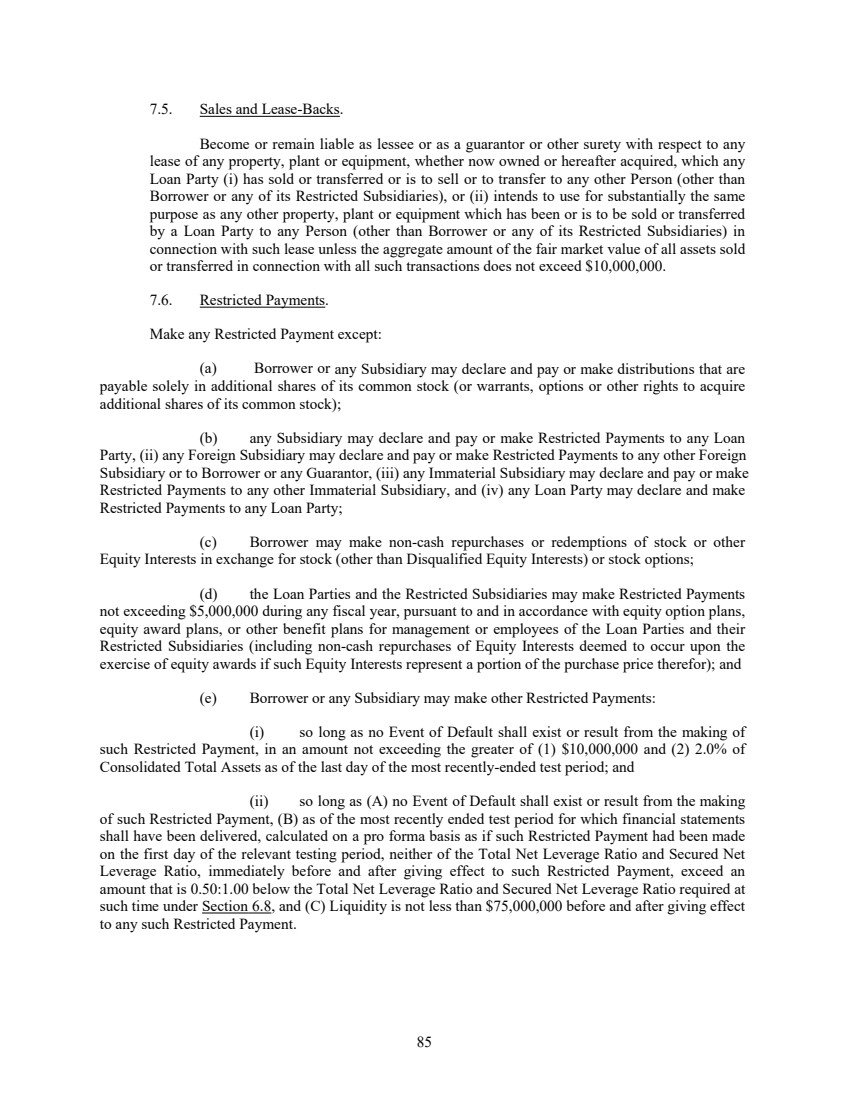 7.5. Sales and Lease-Backs.

Become or remain liable as lessee or as a guarantor or other surety with respect to any lease of any property, plant or equipment, whether now owned or hereafter acquired, which any Loan Party (i) has sold or transferred or is to sell or to transfer to any other Person (other than Borrower or any of its Restricted Subsidiaries), or (ii) intends to use for substantially the same purpose as any other property, plant or equipment which has been or is to be sold or transferred by a Loan Party to any Person (other than Borrower or any of its Restricted Subsidiaries) in connection with such lease unless the aggregate amount of the fair market value of all assets sold or transferred in connection with all such transactions does not exceed \$10,000,000.

7.6. Restricted Payments.

Make any Restricted Payment except:

(a) Borrower or any Subsidiary may declare and pay or make distributions that are payable solely in additional shares of its common stock (or warrants, options or other rights to acquire additional shares of its common stock);

(b) any Subsidiary may declare and pay or make Restricted Payments to any Loan Party, (ii) any Foreign Subsidiary may declare and pay or make Restricted Payments to any other Foreign Subsidiary or to Borrower or any Guarantor, (iii) any Immaterial Subsidiary may declare and pay or make Restricted Payments to any other Immaterial Subsidiary, and (iv) any Loan Party may declare and make Restricted Payments to any Loan Party;

(c) Borrower may make non-cash repurchases or redemptions of stock or other Equity Interests in exchange for stock (other than Disqualified Equity Interests) or stock options;

(d) the Loan Parties and the Restricted Subsidiaries may make Restricted Payments not exceeding \$5,000,000 during any fiscal year, pursuant to and in accordance with equity option plans, equity award plans, or other benefit plans for management or employees of the Loan Parties and their Restricted Subsidiaries (including non-cash repurchases of Equity Interests deemed to occur upon the exercise of equity awards if such Equity Interests represent a portion of the purchase price therefor); and

(e) Borrower or any Subsidiary may make other Restricted Payments:

(i) so long as no Event of Default shall exist or result from the making of such Restricted Payment, in an amount not exceeding the greater of (1) \$10,000,000 and (2) 2.0% of Consolidated Total Assets as of the last day of the most recently-ended test period; and

(ii) so long as (A) no Event of Default shall exist or result from the making of such Restricted Payment, (B) as of the most recently ended test period for which financial statements shall have been delivered, calculated on a pro forma basis as if such Restricted Payment had been made on the first day of the relevant testing period, neither of the Total Net Leverage Ratio and Secured Net Leverage Ratio, immediately before and after giving effect to such Restricted Payment, exceed an amount that is 0.50:1.00 below the Total Net Leverage Ratio and Secured Net Leverage Ratio required at such time under Section 6.8, and (C) Liquidity is not less than \$75,000,000 before and after giving effect to any such Restricted Payment.

85